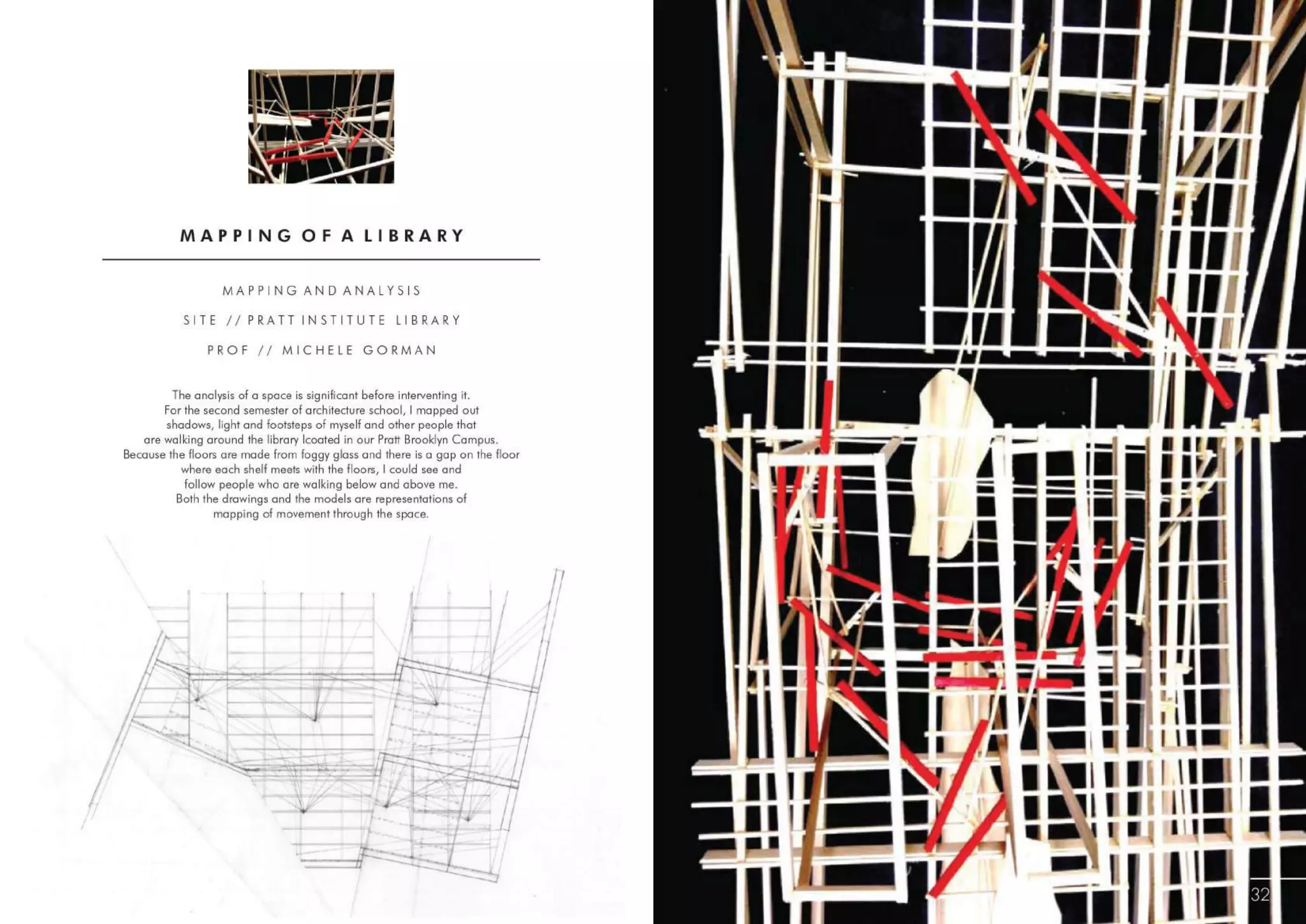 MAPPING OF A LIBRARY

MAPPING AND ANALYSIS

SITE // PRATT INSTITUTE LIBRARY

PROF // MICHELE GORMAN

The analysis of a space is significant before interventing it. For the second semester of architecture school, I mapped out shadows, light and footsteps of myself and other people that are walking around the library lcoated in our Pratt Brooklyn Campus. Because the floors are made from foggy glass and there is a gap on the floor where each shelf meets with the floors, I could see and follow people who are walking below and above me. Both the drawings and the models are representations of mapping of movement through the space.

32